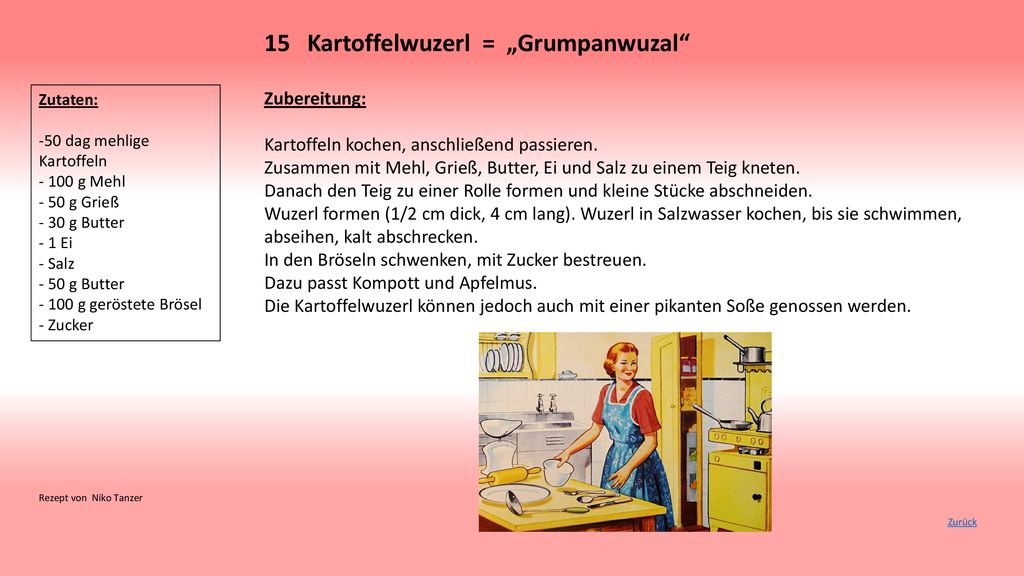 15 Kartoffelwuzerl = „Grumpanwuzal“

Zutaten:

-50 dag mehlige Kartoffeln
- 100 g Mehl
- 50 g Grieß
- 30 g Butter
- 1 Ei
- Salz
- 50 g Butter
- 100 g geröstete Brösel
- Zucker

Zubereitung:

Kartoffeln kochen, anschließend passieren.
Zusammen mit Mehl, Grieß, Butter, Ei und Salz zu einem Teig kneten.
Danach den Teig zu einer Rolle formen und kleine Stücke abschneiden.
Wuzerl formen (1/2 cm dick, 4 cm lang). Wuzerl in Salzwasser kochen, bis sie schwimmen, abseihen, kalt abschrecken.
In den Bröseln schwenken, mit Zucker bestreuen.
Dazu passt Kompott und Apfelmus.
Die Kartoffelwuzerl können jedoch auch mit einer pikanten Soße genossen werden.

Rezept von Niko Tanzer

Zurück